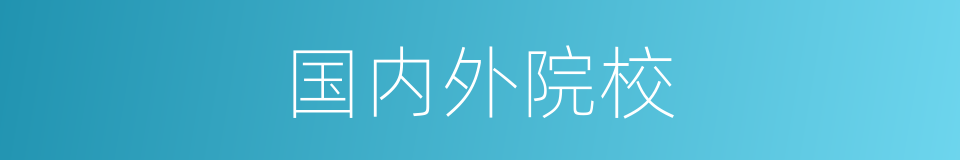 国内外院校